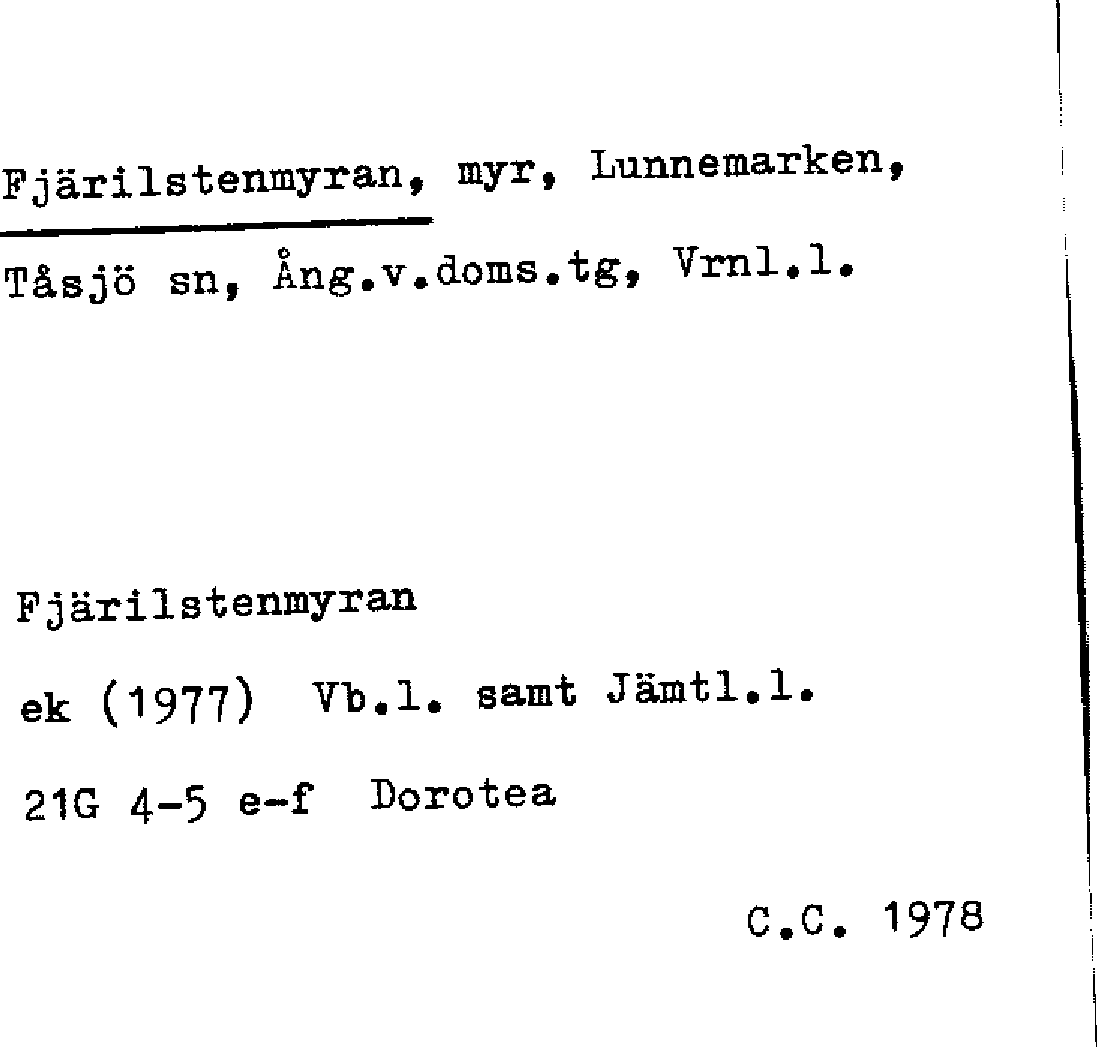 Fjärilstenmyran, myr, Lunnemarken, Tåsjö sn, Ång.v.doms.tg, Vrnl.l.

Fjärilstenmyran

ek (1977) Vb.l. samt Jämtl.l.

21G 4-5 e-f Dorotea

C.C. 1978